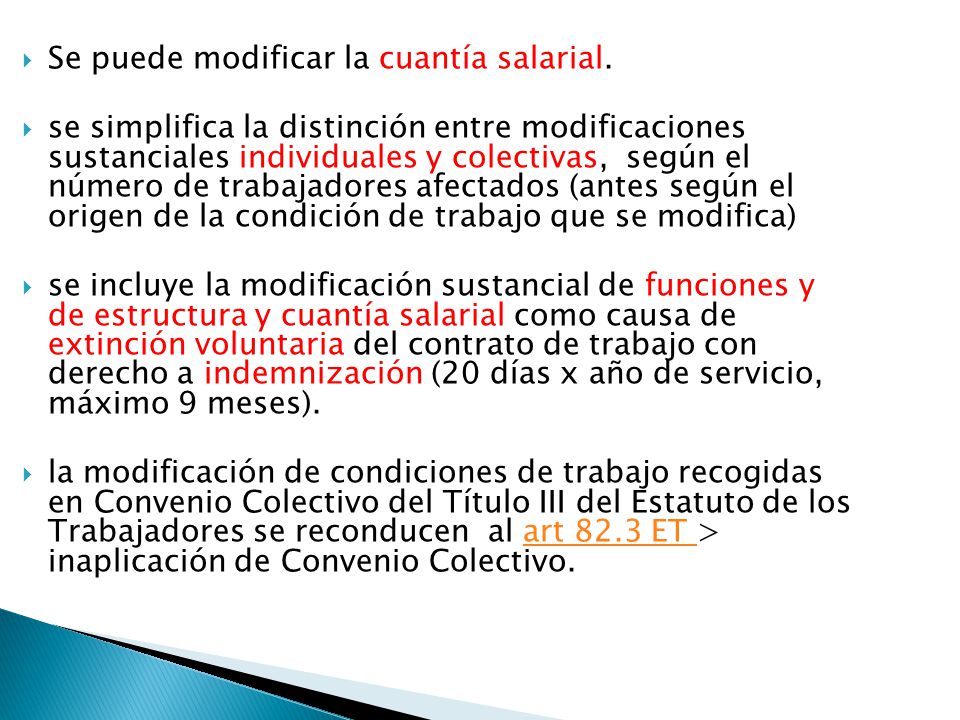 Se puede modificar la cuantía salarial.

se simplifica la distinción entre modificaciones sustanciales individuales y colectivas,  según el número de trabajadores afectados (antes según el origen de la condición de trabajo que se modifica)

se incluye la modificación sustancial de funciones y de estructura y cuantía salarial como causa de extinción voluntaria del contrato de trabajo con derecho a indemnización (20 días x año de servicio, máximo 9 meses).

la modificación de condiciones de trabajo recogidas en Convenio Colectivo del Título III del Estatuto de los Trabajadores se reconducen  al art 82.3 ET > inaplicación de Convenio Colectivo.